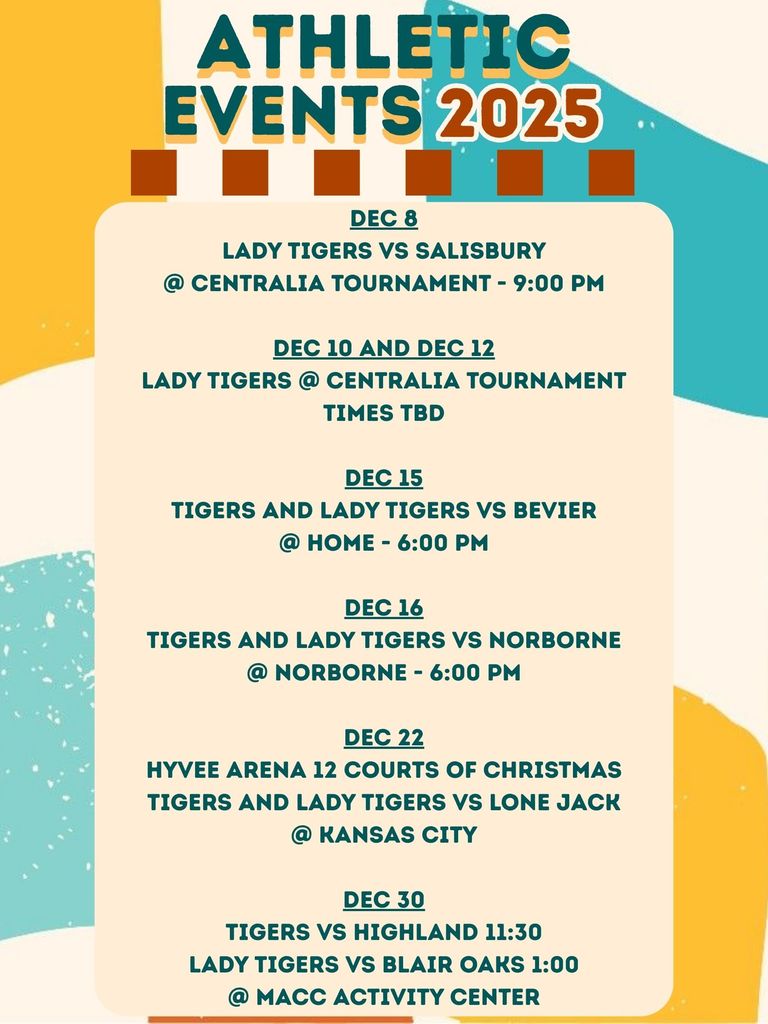 ATHLETIC EVENTS 2025

DEC 8
LADY TIGERS VS SALISBURY
@ CENTRALIA TOURNAMENT - 9:00 PM

DEC 10 AND DEC 12
LADY TIGERS @ CENTRALIA TOURNAMENT
TIMES TBD

DEC 15
TIGERS AND LADY TIGERS VS BEVIER
@ HOME - 6:00 PM

DEC 16
TIGERS AND LADY TIGERS VS NORBORNE
@ NORBORNE - 6:00 PM

DEC 22
HYVEE ARENA 12 COURTS OF CHRISTMAS
TIGERS AND LADY TIGERS VS LONE JACK
@ KANSAS CITY

DEC 30
TIGERS VS HIGHLAND 11:30
LADY TIGERS VS BLAIR OAKS 1:00
@ MACC ACTIVITY CENTER